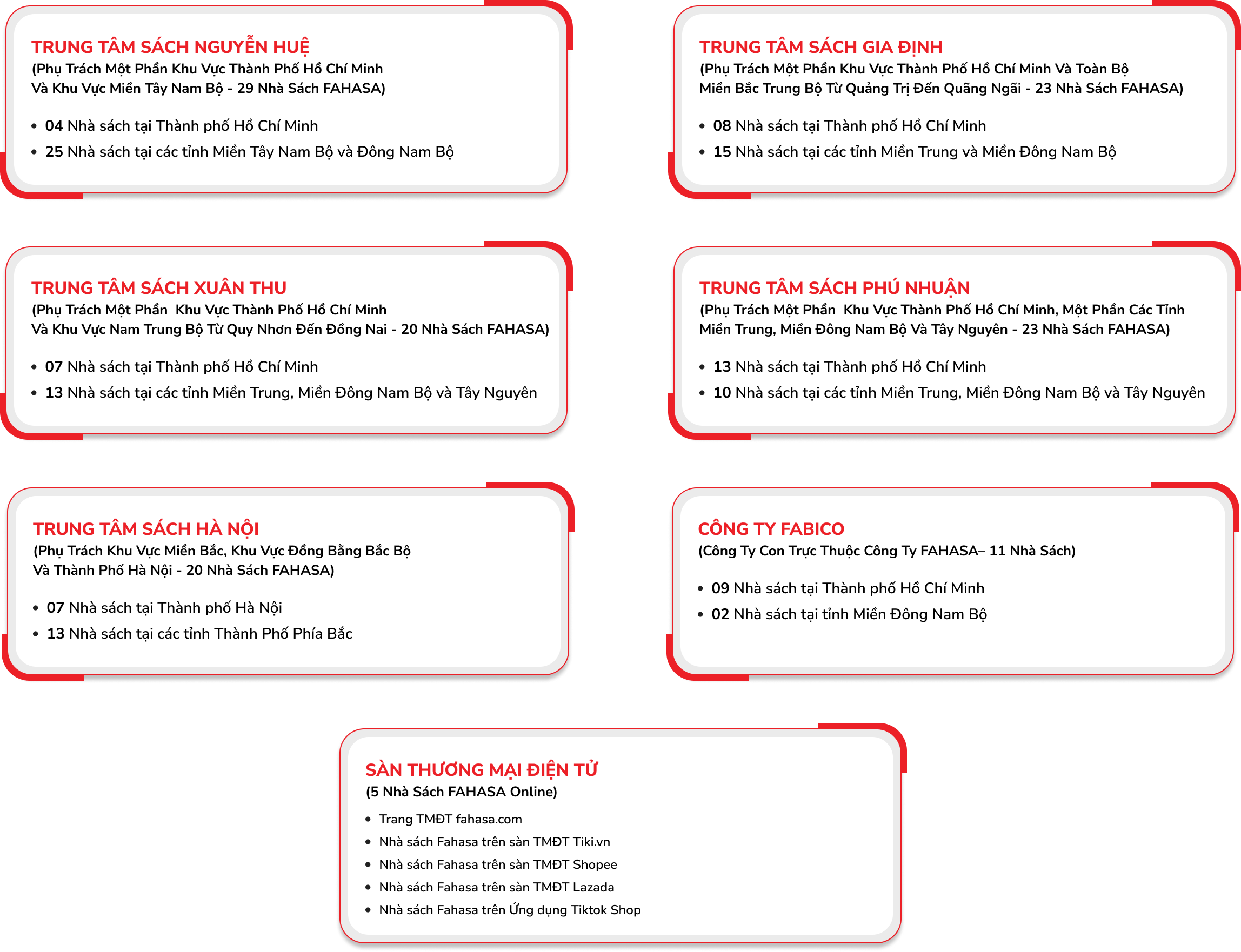 TRUNG TÂM SÁCH NGUYỄN HUỆ
(Phụ Trách Một Phần Khu Vực Thành Phố Hồ Chí Minh Và Khu Vực Miền Tây Nam Bộ - 29 Nhà Sách FAHASA)

• 04 Nhà sách tại Thành phố Hồ Chí Minh
• 25 Nhà sách tại các tỉnh Miền Tây Nam Bộ và Đông Nam Bộ

TRUNG TÂM SÁCH GIA ĐỊNH
(Phụ Trách Một Phần Khu Vực Thành Phố Hồ Chí Minh Và Toàn Bộ Miền Bắc Trung Bộ Từ Quảng Trị Đến Quãng Ngãi - 23 Nhà Sách FAHASA)

• 08 Nhà sách tại Thành phố Hồ Chí Minh
• 15 Nhà sách tại các tỉnh Miền Trung và Miền Đông Nam Bộ

TRUNG TÂM SÁCH XUÂN THU
(Phụ Trách Một Phần Khu Vực Thành Phố Hồ Chí Minh Và Khu Vực Nam Trung Bộ Từ Quy Nhơn Đến Đồng Nai - 20 Nhà Sách FAHASA)

• 07 Nhà sách tại Thành phố Hồ Chí Minh
• 13 Nhà sách tại các tỉnh Miền Trung, Miền Đông Nam Bộ và Tây Nguyên

TRUNG TÂM SÁCH PHÚ NHUẬN
(Phụ Trách Một Phần Khu Vực Thành Phố Hồ Chí Minh, Một Phần Các Tỉnh Miền Trung, Miền Đông Nam Bộ Và Tây Nguyên - 23 Nhà Sách FAHASA)

• 13 Nhà sách tại Thành phố Hồ Chí Minh
• 10 Nhà sách tại các tỉnh Miền Trung, Miền Đông Nam Bộ và Tây Nguyên

TRUNG TÂM SÁCH HÀ NỘI
(Phụ Trách Khu Vực Miền Bắc, Khu Vực Đồng Bằng Bắc Bộ Và Thành Phố Hà Nội - 20 Nhà Sách FAHASA)

• 07 Nhà sách tại Thành phố Hà Nội
• 13 Nhà sách tại các tỉnh Thành Phố Phía Bắc

CÔNG TY FABICO
(Công Ty Con Trực Thuộc Công Ty FAHASA– 11 Nhà Sách)

• 09 Nhà sách tại Thành phố Hồ Chí Minh
• 02 Nhà sách tại tỉnh Miền Đông Nam Bộ

SÀN THƯƠNG MẠI ĐIỆN TỬ
(5 Nhà Sách FAHASA Online)

• Trang TMĐT fahasa.com
• Nhà sách Fahasa trên sàn TMĐT Tiki.vn
• Nhà sách Fahasa trên sàn TMĐT Shopee
• Nhà sách Fahasa trên sàn TMĐT Lazada
• Nhà sách Fahasa trên Ứng dụng Tiktok Shop